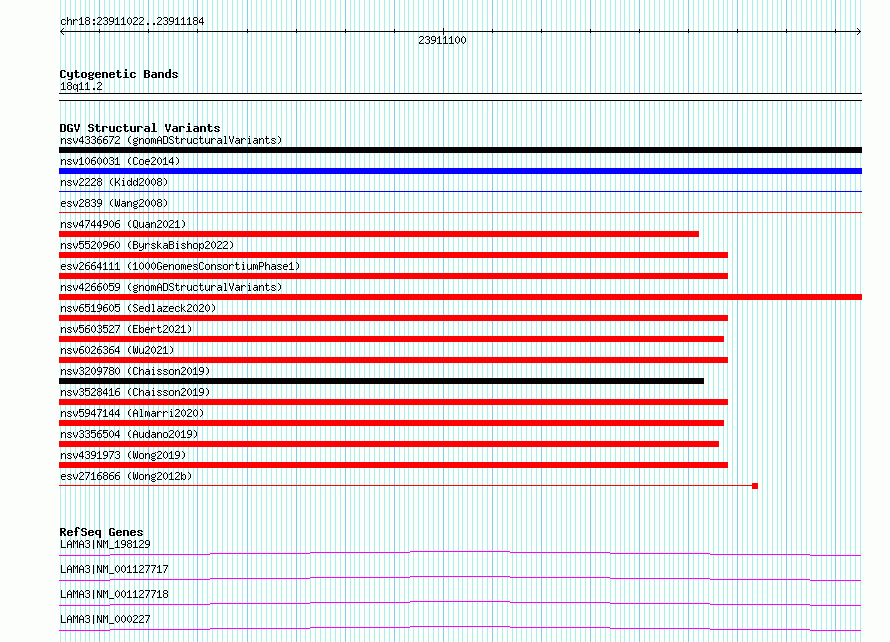 chr18:23911022..23911184

23911100

Cytogenetic Bands
18q11.2

DGV Structural Variants
nsv4336672 (gnomADStructuralVariants)
nsv1060031 (Coe2014)
nsv2228 (Kidd2008)
esv2839 (Wang2008)
nsv4744906 (Quan2021)
nsv5520960 (ByrskaBishop2022)
esv2664111 (1000GenomesConsortiumPhase1)
nsv4266059 (gnomADStructuralVariants)
nsv6519605 (Sedlazeck2020)
nsv5603527 (Ebert2021)
nsv6026364 (Wu2021)
nsv3209780 (Chaisson2019)
nsv3528416 (Chaisson2019)
nsv5947144 (Almarri2020)
nsv3356504 (Audano2019)
nsv4391973 (Wong2019)
esv2716866 (Wong2012b)

RefSeq Genes
LAMA3|NM_198129
LAMA3|NM_001127717
LAMA3|NM_001127718
LAMA3|NM_000227